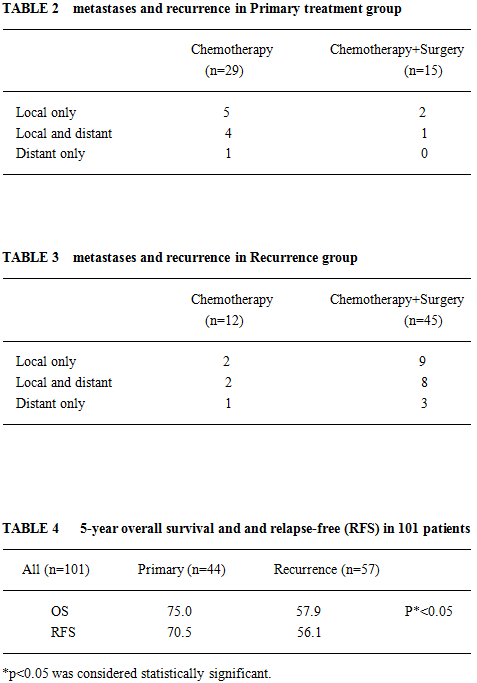 TABLE 2 metastases and recurrence in Primary treatment group

| | Chemotherapy (n=29) | Chemotherapy+Surgery (n=15) |
|---|---|---|
| Local only | 5 | 2 |
| Local and distant | 4 | 1 |
| Distant only | 1 | 0 |

TABLE 3 metastases and recurrence in Recurrence group

| | Chemotherapy (n=12) | Chemotherapy+Surgery (n=45) |
|---|---|---|
| Local only | 2 | 9 |
| Local and distant | 2 | 8 |
| Distant only | 1 | 3 |

TABLE 4 5-year overall survival and and relapse-free (RFS) in 101 patients

| All (n=101) | Primary (n=44) | Recurrence (n=57) | |
|---|---|---|---|
| OS | 75.0 | 57.9 | P*<0.05 |
| RFS | 70.5 | 56.1 | |

*p<0.05 was considered statistically significant.